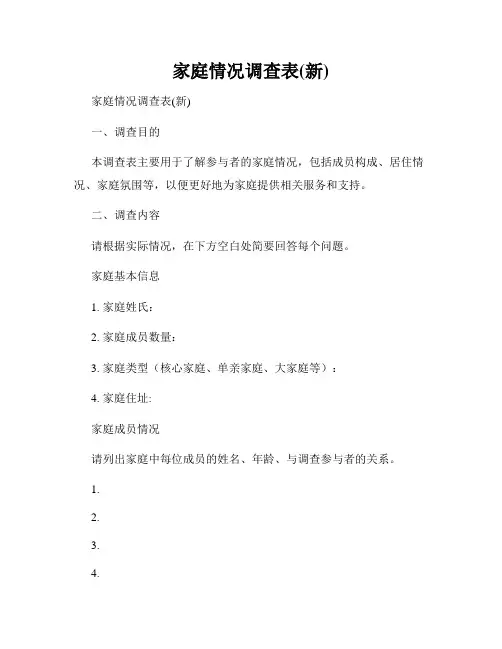 家庭情况调查表(新)

家庭情况调查表(新)

一、调查目的

本调查表主要用于了解参与者的家庭情况，包括成员构成、居住情况、家庭氛围等，以便更好地为家庭提供相关服务和支持。

二、调查内容

请根据实际情况，在下方空白处简要回答每个问题。

家庭基本信息

1. 家庭姓氏：

2. 家庭成员数量：

3. 家庭类型（核心家庭、单亲家庭、大家庭等）：

4. 家庭住址:

家庭成员情况

请列出家庭中每位成员的姓名、年龄、与调查参与者的关系。

1.

2.

3.

4.